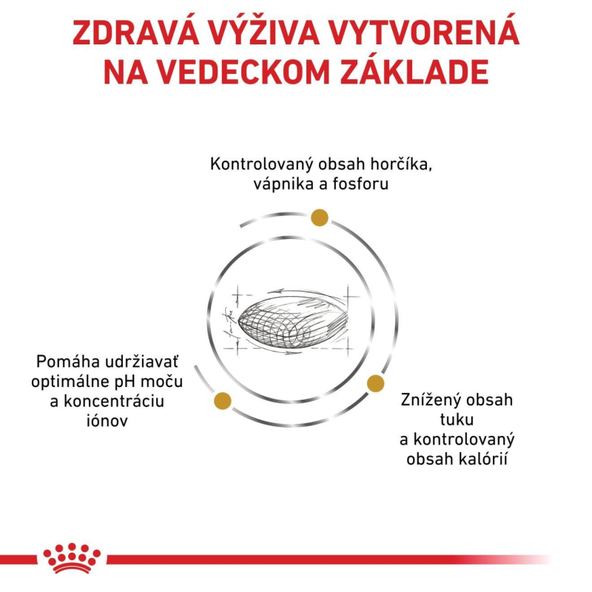 ZDRAVÁ VÝŽIVA VYTVORENÁ NA VEDECKOM ZÁKLADE

Kontrolovaný obsah horčíka, vápnika a fosforu

Pomáha udržiavať optimálne pH moču a koncentráciu iónov

Znížený obsah tuku a kontrolovaný obsah kalórií